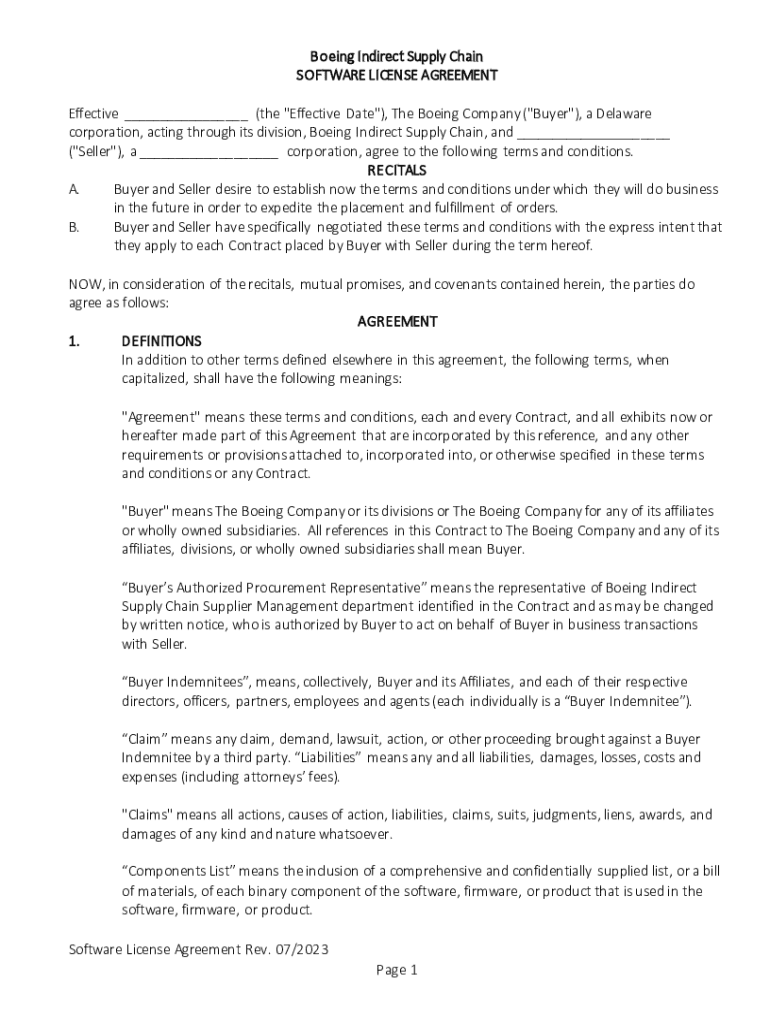 Boeing Indirect Supply Chain
SOFTWARE LICENSE AGREEMENT

Effective ________________ (the "Effective Date"), The Boeing Company ("Buyer"), a Delaware corporation, acting through its division, Boeing Indirect Supply Chain, and ____________________ ("Seller"), a __________________ corporation, agree to the following terms and conditions.

RECITALS

A. Buyer and Seller desire to establish now the terms and conditions under which they will do business in the future in order to expedite the placement and fulfillment of orders.

B. Buyer and Seller have specifically negotiated these terms and conditions with the express intent that they apply to each Contract placed by Buyer with Seller during the term hereof.

NOW, in consideration of the recitals, mutual promises, and covenants contained herein, the parties do agree as follows:

AGREEMENT

1. DEFINITIONS

In addition to other terms defined elsewhere in this agreement, the following terms, when capitalized, shall have the following meanings:

"Agreement" means these terms and conditions, each and every Contract, and all exhibits now or hereafter made part of this Agreement that are incorporated by this reference, and any other requirements or provisions attached to, incorporated into, or otherwise specified in these terms and conditions or any Contract.

"Buyer" means The Boeing Company or its divisions or The Boeing Company for any of its affiliates or wholly owned subsidiaries. All references in this Contract to The Boeing Company and any of its affiliates, divisions, or wholly owned subsidiaries shall mean Buyer.

“Buyer’s Authorized Procurement Representative” means the representative of Boeing Indirect Supply Chain Supplier Management department identified in the Contract and as may be changed by written notice, who is authorized by Buyer to act on behalf of Buyer in business transactions with Seller.

“Buyer Indemnitees”, means, collectively, Buyer and its Affiliates, and each of their respective directors, officers, partners, employees and agents (each individually is a “Buyer Indemnitee”).

“Claim” means any claim, demand, lawsuit, action, or other proceeding brought against a Buyer Indemnitee by a third party. “Liabilities” means any and all liabilities, damages, losses, costs and expenses (including attorneys’ fees).

"Claims" means all actions, causes of action, liabilities, claims, suits, judgments, liens, awards, and damages of any kind and nature whatsoever.

“Components List” means the inclusion of a comprehensive and confidentially supplied list, or a bill of materials, of each binary component of the software, firmware, or product that is used in the software, firmware, or product.

Software License Agreement Rev. 07/2023

Page 1